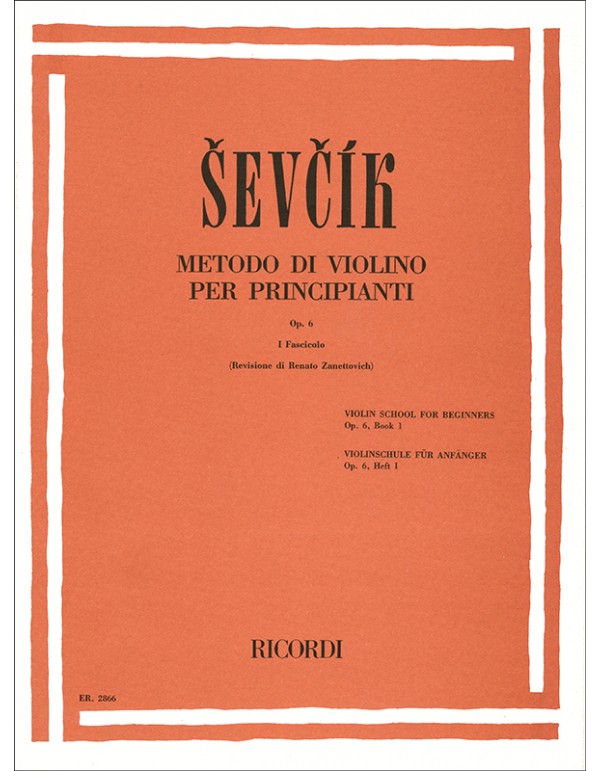 ŠEVČÍK

METODO DI VIOLINO
PER PRINCIPIANTI

Op. 6

I Fascicolo

(Revisione di Renato Zanettovich)

VIOLIN SCHOOL FOR BEGINNERS
Op. 6, Book 1

VIOLINSCHULE FÜR ANFÄNGER
Op. 6, Heft I

RICORDI

ER. 2866